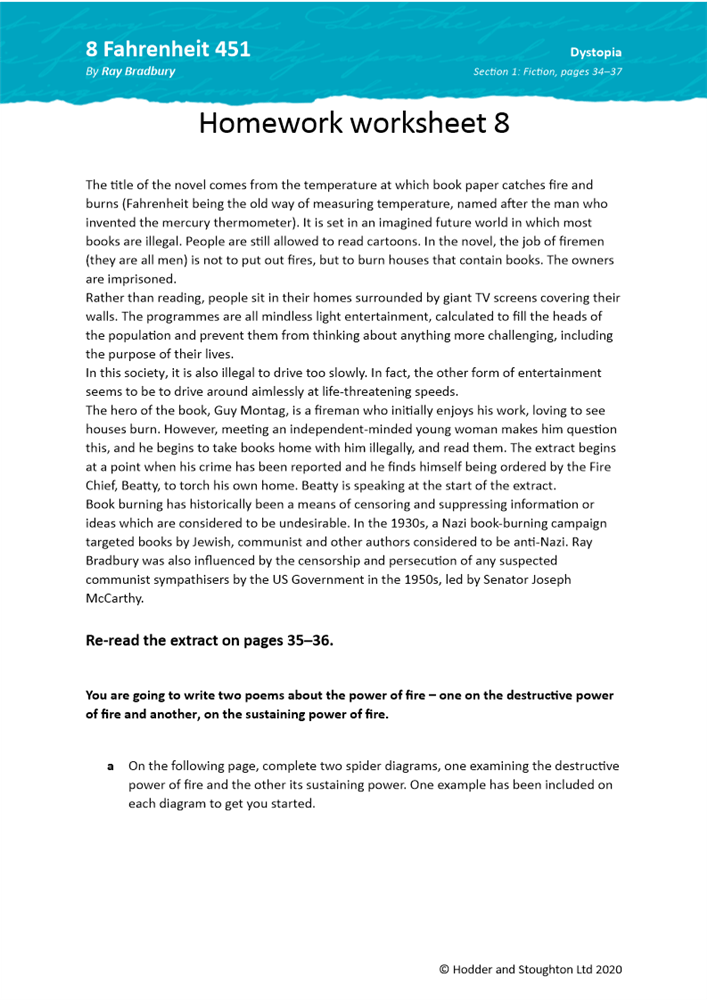 8 Fahrenheit 451
By Ray Bradbury

Dystopia
Section 1: Fiction, pages 34–37

Homework worksheet 8

The title of the novel comes from the temperature at which book paper catches fire and burns (Fahrenheit being the old way of measuring temperature, named after the man who invented the mercury thermometer). It is set in an imagined future world in which most books are illegal. People are still allowed to read cartoons. In the novel, the job of firemen (they are all men) is not to put out fires, but to burn houses that contain books. The owners are imprisoned.
Rather than reading, people sit in their homes surrounded by giant TV screens covering their walls. The programmes are all mindless light entertainment, calculated to fill the heads of the population and prevent them from thinking about anything more challenging, including the purpose of their lives.
In this society, it is also illegal to drive too slowly. In fact, the other form of entertainment seems to be to drive around aimlessly at life-threatening speeds.
The hero of the book, Guy Montag, is a fireman who initially enjoys his work, loving to see houses burn. However, meeting an independent-minded young woman makes him question this, and he begins to take books home with him illegally, and read them. The extract begins at a point when his crime has been reported and he finds himself being ordered by the Fire Chief, Beatty, to torch his own home. Beatty is speaking at the start of the extract.
Book burning has historically been a means of censoring and suppressing information or ideas which are considered to be undesirable. In the 1930s, a Nazi book-burning campaign targeted books by Jewish, communist and other authors considered to be anti-Nazi. Ray Bradbury was also influenced by the censorship and persecution of any suspected communist sympathisers by the US Government in the 1950s, led by Senator Joseph McCarthy.

Re-read the extract on pages 35–36.

You are going to write two poems about the power of fire – one on the destructive power of fire and another, on the sustaining power of fire.

a On the following page, complete two spider diagrams, one examining the destructive power of fire and the other its sustaining power. One example has been included on each diagram to get you started.

© Hodder and Stoughton Ltd 2020